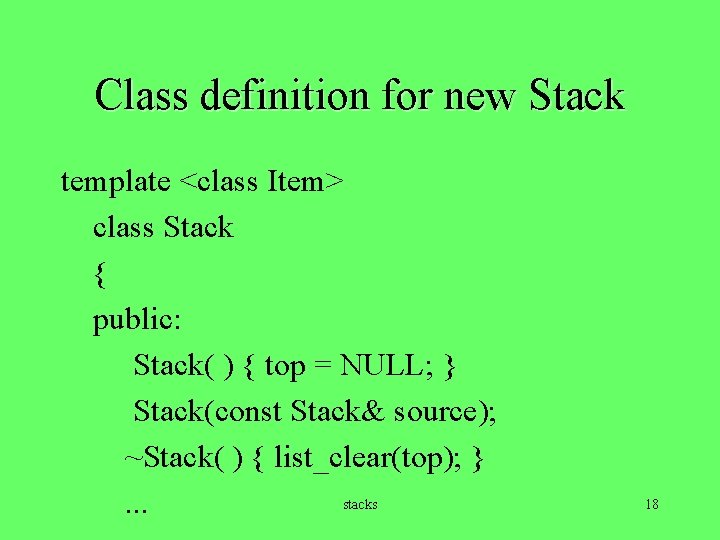 Class definition for new Stack

template <class Item>
class Stack
{
public:
Stack( ) { top = NULL; }
Stack(const Stack& source);
~Stack( ) { list_clear(top); }
...

stacks

18